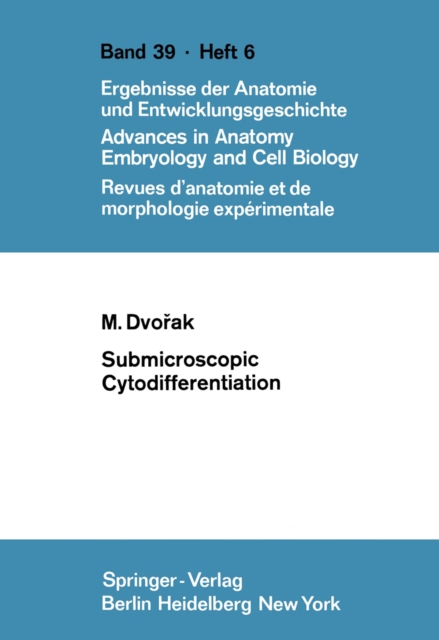 Band 39 · Heft 6

Ergebnisse der Anatomie und Entwicklungsgeschichte
Advances in Anatomy Embryology and Cell Biology
Revues d'anatomie et de morphologie expérimentale

M. Dvořak

Submicroscopic Cytodifferentiation

Springer-Verlag
Berlin Heidelberg New York